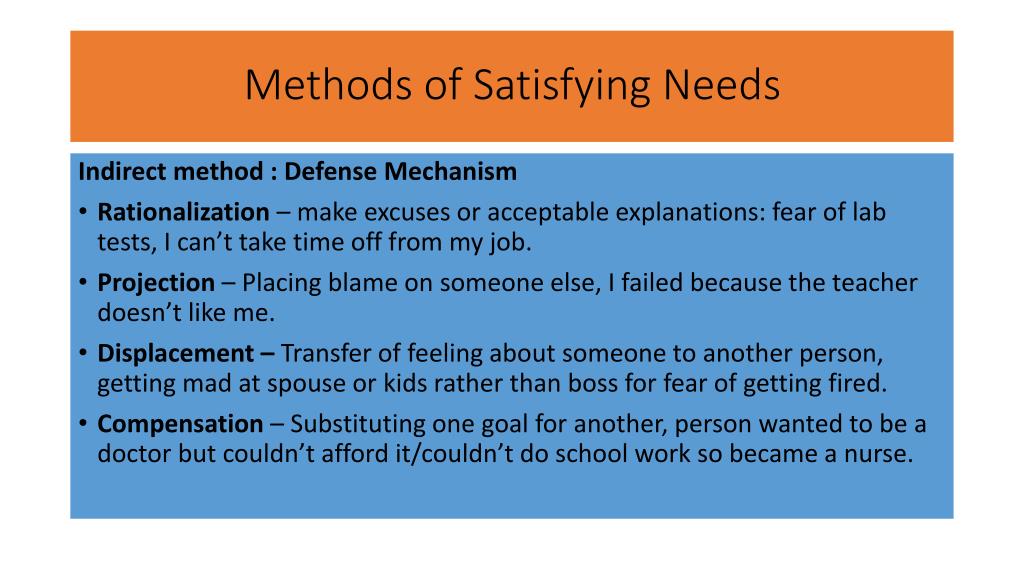 Methods of Satisfying Needs

Indirect method : Defense Mechanism

• Rationalization – make excuses or acceptable explanations: fear of lab tests, I can't take time off from my job.

• Projection – Placing blame on someone else, I failed because the teacher doesn't like me.

• Displacement – Transfer of feeling about someone to another person, getting mad at spouse or kids rather than boss for fear of getting fired.

• Compensation – Substituting one goal for another, person wanted to be a doctor but couldn't afford it/couldn't do school work so became a nurse.